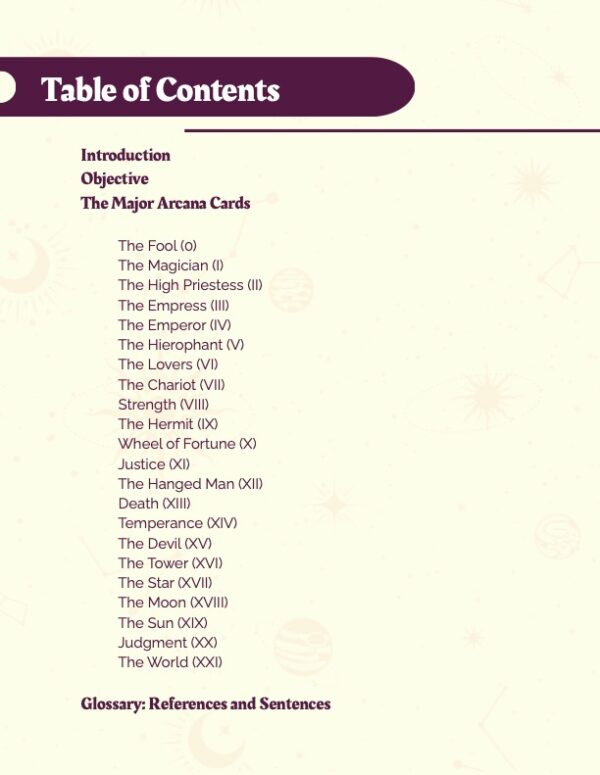 Table of Contents

Introduction
Objective
The Major Arcana Cards

The Fool (0)
The Magician (I)
The High Priestess (II)
The Empress (III)
The Emperor (IV)
The Hierophant (V)
The Lovers (VI)
The Chariot (VII)
Strength (VIII)
The Hermit (IX)
Wheel of Fortune (X)
Justice (XI)
The Hanged Man (XII)
Death (XIII)
Temperance (XIV)
The Devil (XV)
The Tower (XVI)
The Star (XVII)
The Moon (XVIII)
The Sun (XIX)
Judgment (XX)
The World (XXI)

Glossary: References and Sentences